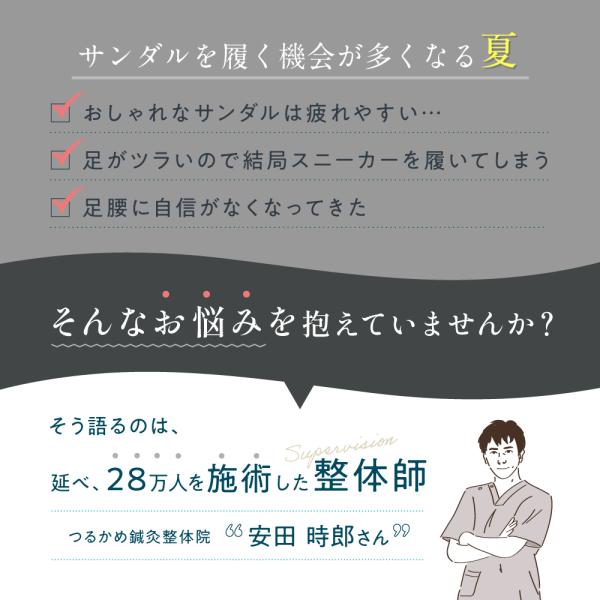 サンダルを履く機会が多くなる夏

☑ おしゃれなサンダルは疲れやすい…

☑ 足がツラいので結局スニーカーを履いてしまう

☑ 足腰に自信がなくなってきた

そんなお悩みを抱えていませんか?

そう語るのは、

Supervision

延べ、28万人を施術した整体師

つるかめ鍼灸整体院 “安田 時郎さん”